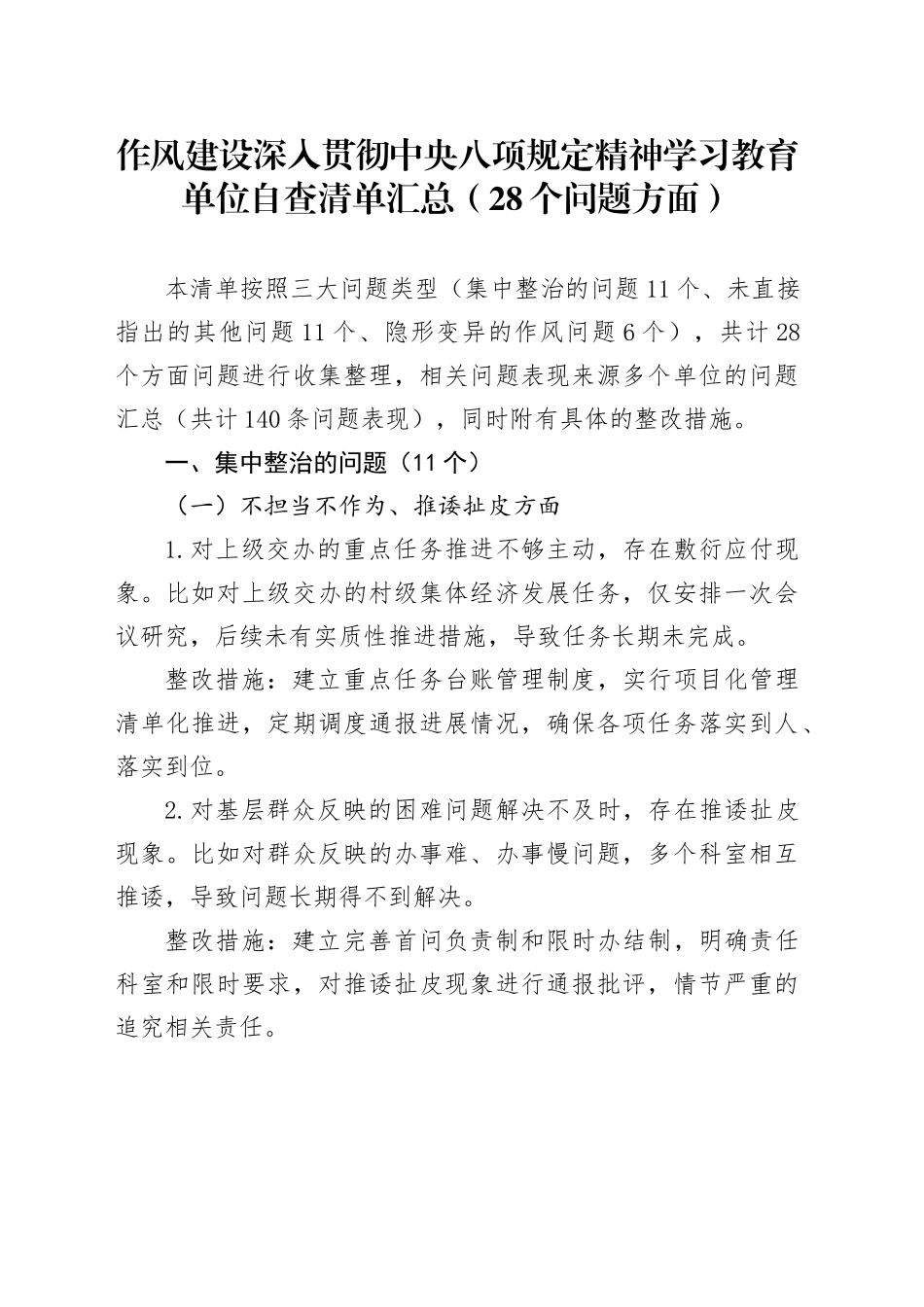 作风建设深入贯彻中央八项规定精神学习教育单位自查清单汇总（28个问题方面）

本清单按照三大问题类型（集中整治的问题11个、未直接指出的其他问题11个、隐形变异的作风问题6个），共计28个方面问题进行收集整理，相关问题表现来源多个单位的问题汇总（共计140条问题表现），同时附有具体的整改措施。

一、集中整治的问题（11个）

（一）不担当不作为、推诿扯皮方面

1.对上级交办的重点任务推进不够主动，存在敷衍应付现象。比如对上级交办的村级集体经济发展任务，仅安排一次会议研究，后续未有实质性推进措施，导致任务长期未完成。

整改措施：建立重点任务台账管理制度，实行项目化管理清单化推进，定期调度通报进展情况，确保各项任务落实到人、落实到位。

2.对基层群众反映的困难问题解决不及时，存在推诿扯皮现象。比如对群众反映的办事难、办事慢问题，多个科室相互推诿，导致问题长期得不到解决。

整改措施：建立完善首问负责制和限时办结制，明确责任科室和限时要求，对推诿扯皮现象进行通报批评，情节严重的追究相关责任。